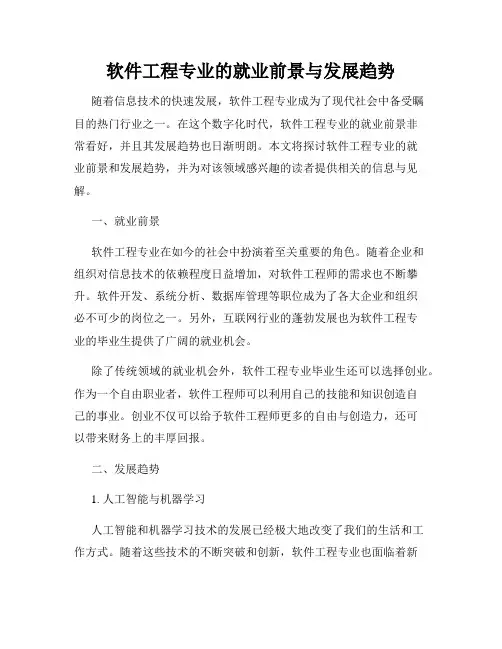 软件工程专业的就业前景与发展趋势

随着信息技术的快速发展，软件工程专业成为了现代社会中备受瞩目的热门行业之一。在这个数字化时代，软件工程专业的就业前景非常看好，并且其发展趋势也日渐明朗。本文将探讨软件工程专业的就业前景和发展趋势，并为对该领域感兴趣的读者提供相关的信息与见解。

一、就业前景

软件工程专业在如今的社会中扮演着至关重要的角色。随着企业和组织对信息技术的依赖程度日益增加，对软件工程师的需求也不断攀升。软件开发、系统分析、数据库管理等职位成为了各大企业和组织必不可少的岗位之一。另外，互联网行业的蓬勃发展也为软件工程专业的毕业生提供了广阔的就业机会。

除了传统领域的就业机会外，软件工程专业毕业生还可以选择创业。作为一个自由职业者，软件工程师可以利用自己的技能和知识创造自己的事业。创业不仅可以给予软件工程师更多的自由与创造力，还可以带来财务上的丰厚回报。

二、发展趋势

1. 人工智能与机器学习

人工智能和机器学习技术的发展已经极大地改变了我们的生活和工作方式。随着这些技术的不断突破和创新，软件工程专业也面临着新